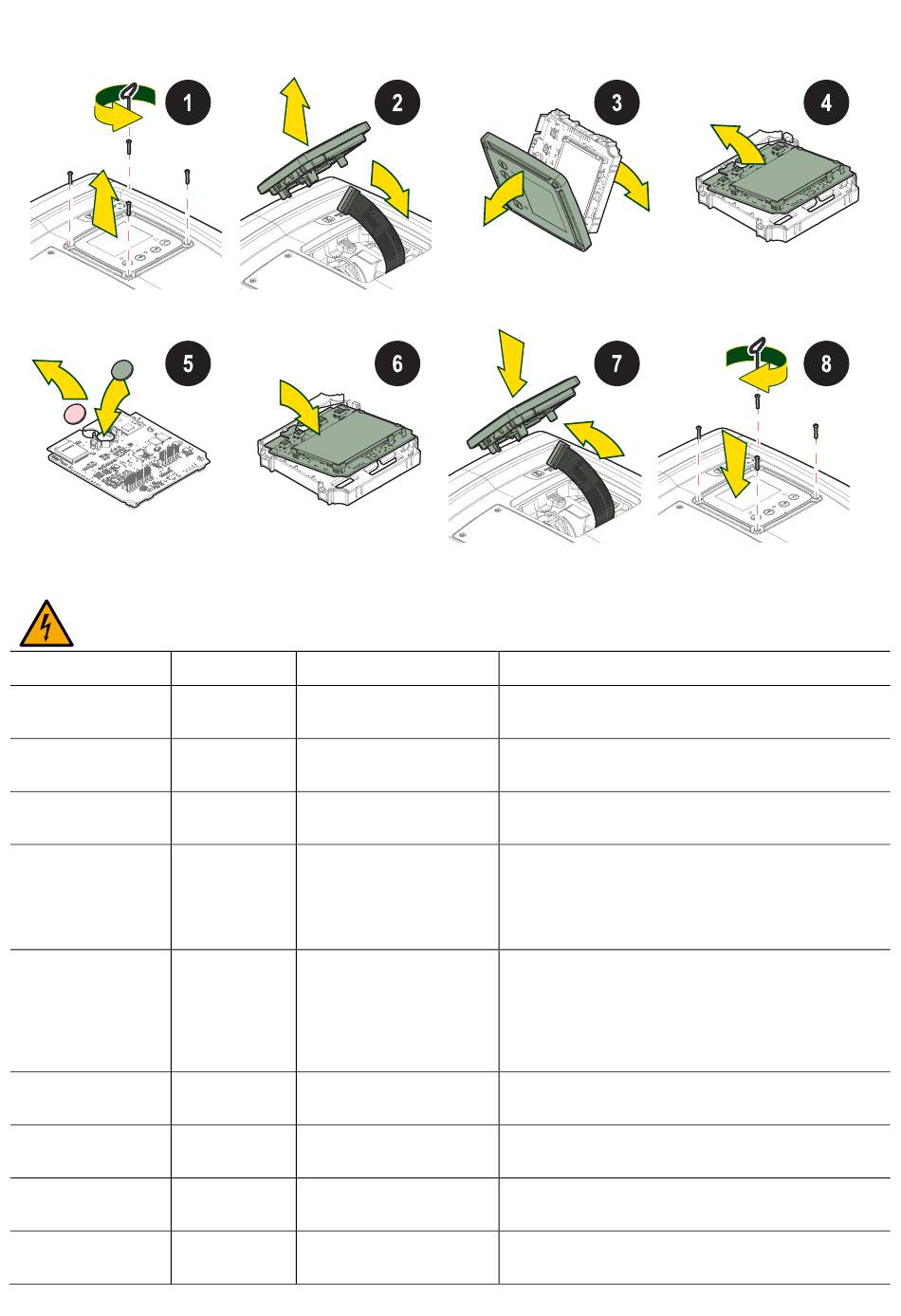 1
2
3
4
5
6
7
8